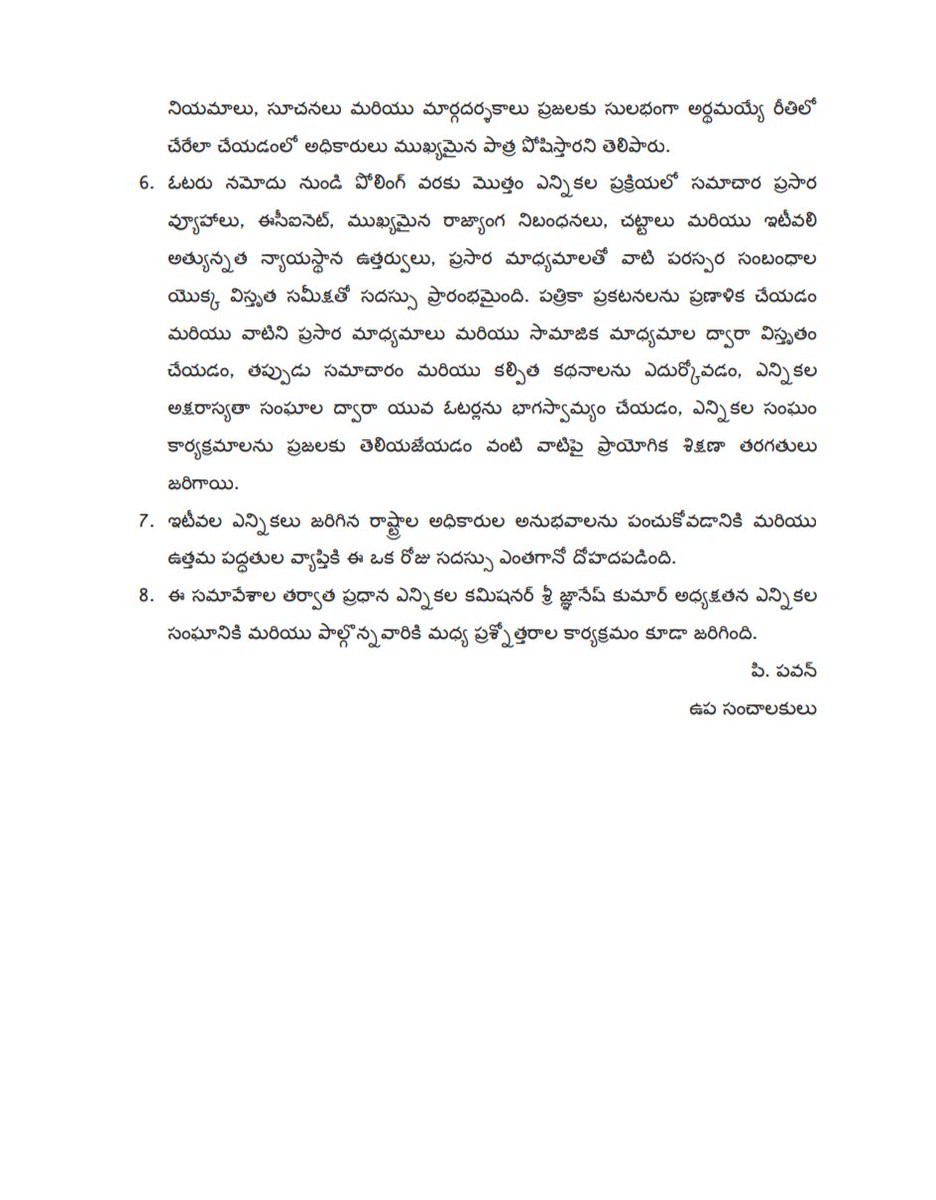 నియమాలు, సూచనలు మరియు మార్గదర్శకాలు ప్రజలకు సులభంగా అర్థమయ్యే రీతిలో చేరేలా చేయడంలో అధికారులు ముఖ్యమైన పాత్ర పోషిస్తారని తెలిపారు.

6. ఓటరు నమోదు నుండి పోలింగ్ వరకు మొత్తం ఎన్నికల ప్రక్రియలో సమాచార ప్రసార వ్యూహాలు, ఈసీఐనెట్, ముఖ్యమైన రాజ్యాంగ నిబంధనలు, చట్టాలు మరియు ఇటీవలి అత్యున్నత న్యాయస్థాన ఉత్తర్వులు, ప్రసార మాధ్యమాలతో వాటి పరస్పర సంబంధాల యొక్క విస్తృత సమీక్షతో సదస్సు ప్రారంభమైంది. పత్రికా ప్రకటనలను ప్రణాళిక చేయడం మరియు వాటిని ప్రసార మాధ్యమాలు మరియు సామాజిక మాధ్యమాల ద్వారా విస్తృతం చేయడం, తప్పుడు సమాచారం మరియు కల్పిత కథనాలను ఎదుర్కోవడం, ఎన్నికల అక్షరాస్యతా సంఘాల ద్వారా యువ ఓటర్లను భాగస్వామ్యం చేయడం, ఎన్నికల సంఘం కార్యక్రమాలను ప్రజలకు తెలియజేయడం వంటి వాటిపై ప్రాయోగిక శిక్షణా తరగతులు జరిగాయి.

7. ఇటీవల ఎన్నికలు జరిగిన రాష్ట్రాల అధికారుల అనుభవాలను పంచుకోవడానికి మరియు ఉత్తమ పద్ధతుల వ్యాప్తికి ఈ ఒక రోజు సదస్సు ఎంతగానో దోహదపడింది.

8. ఈ సమావేశాల తర్వాత ప్రధాన ఎన్నికల కమిషనర్ శ్రీ జ్ఞానేష్ కుమార్ అధ్యక్షతన ఎన్నికల సంఘానికి మరియు పాల్గొన్నవారికి మధ్య ప్రశ్నోత్తరాల కార్యక్రమం కూడా జరిగింది.

పి. పవన్
ఉప సంచాలకులు